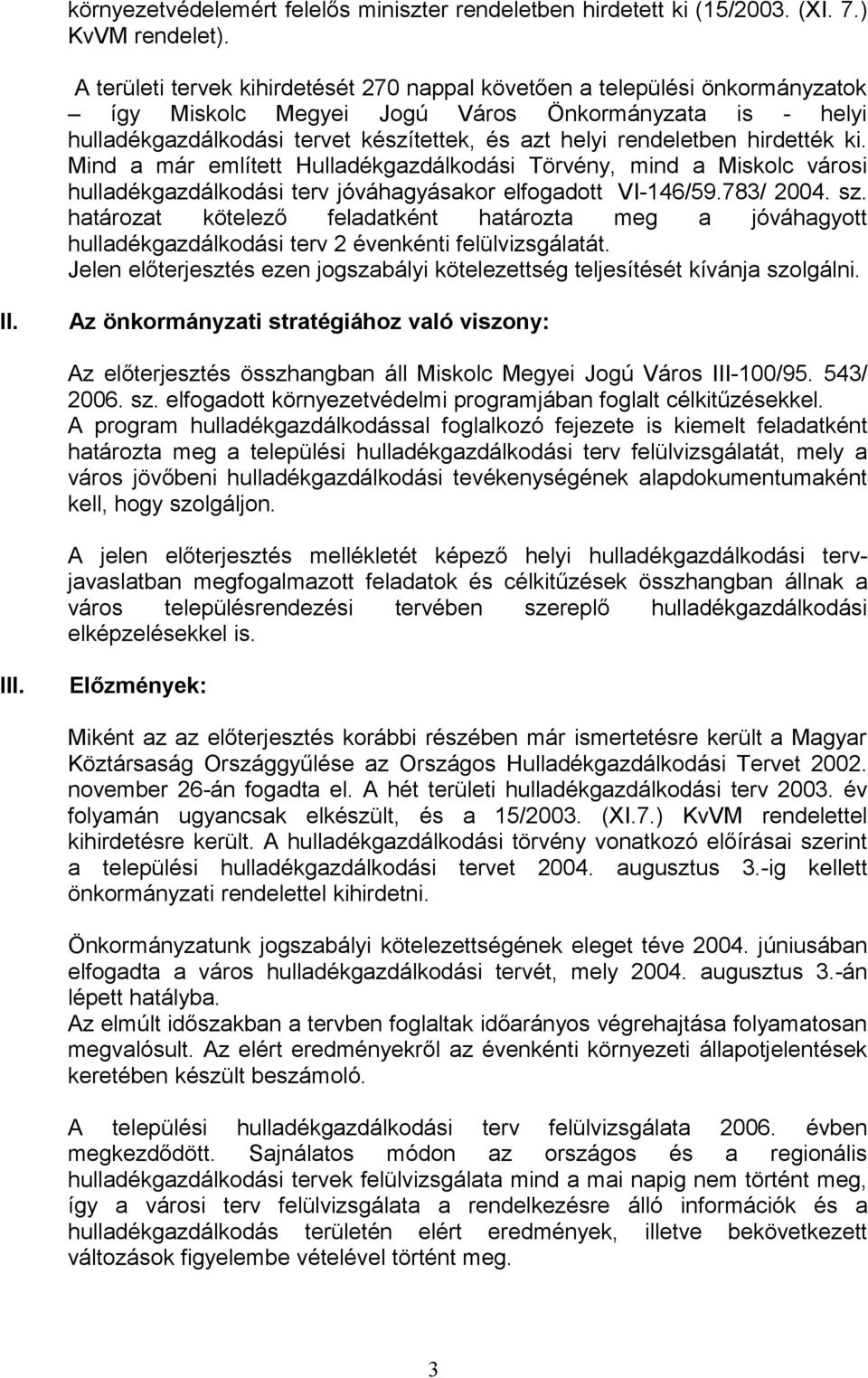 környezetvédelemért felelős miniszter rendeletben hirdetett ki (15/2003. (XI. 7.) KvVM rendelet).

A területi tervek kihirdetését 270 nappal követően a települési önkormányzatok – így Miskolc Megyei Jogú Város Önkormányzata is - helyi hulladékgazdálkodási tervet készítettek, és azt helyi rendeletben hirdették ki. Mind a már említett Hulladékgazdálkodási Törvény, mind a Miskolc városi hulladékgazdálkodási terv jóváhagyásakor elfogadott VI-146/59.783/ 2004. sz. határozat kötelező feladatként határozta meg a jóváhagyott hulladékgazdálkodási terv 2 évenkénti felülvizsgálatát.
Jelen előterjesztés ezen jogszabályi kötelezettség teljesítését kívánja szolgálni.

II. Az önkormányzati stratégiához való viszony:

Az előterjesztés összhangban áll Miskolc Megyei Jogú Város III-100/95. 543/ 2006. sz. elfogadott környezetvédelmi programjában foglalt célkitűzésekkel.
A program hulladékgazdálkodással foglalkozó fejezete is kiemelt feladatként határozta meg a települési hulladékgazdálkodási terv felülvizsgálatát, mely a város jövőbeni hulladékgazdálkodási tevékenységének alapdokumentumaként kell, hogy szolgáljon.

A jelen előterjesztés mellékletét képező helyi hulladékgazdálkodási tervjavaslatban megfogalmazott feladatok és célkitűzések összhangban állnak a város településrendezési tervében szereplő hulladékgazdálkodási elképzelésekkel is.

III. Előzmények:

Miként az az előterjesztés korábbi részében már ismertetésre került a Magyar Köztársaság Országgyűlése az Országos Hulladékgazdálkodási Tervet 2002. november 26-án fogadta el. A hét területi hulladékgazdálkodási terv 2003. év folyamán ugyancsak elkészült, és a 15/2003. (XI.7.) KvVM rendelettel kihirdetésre került. A hulladékgazdálkodási törvény vonatkozó előírásai szerint a települési hulladékgazdálkodási tervet 2004. augusztus 3.-ig kellett önkormányzati rendelettel kihirdetni.

Önkormányzatunk jogszabályi kötelezettségének eleget téve 2004. júniusában elfogadta a város hulladékgazdálkodási tervét, mely 2004. augusztus 3.-án lépett hatályba.
Az elmúlt időszakban a tervben foglaltak időarányos végrehajtása folyamatosan megvalósult. Az elért eredményekről az évenkénti környezeti állapotjelentések keretében készült beszámoló.

A települési hulladékgazdálkodási terv felülvizsgálata 2006. évben megkezdődött. Sajnálatos módon az országos és a regionális hulladékgazdálkodási tervek felülvizsgálata mind a mai napig nem történt meg, így a városi terv felülvizsgálata a rendelkezésre álló információk és a hulladékgazdálkodás területén elért eredmények, illetve bekövetkezett változások figyelembe vételével történt meg.

3